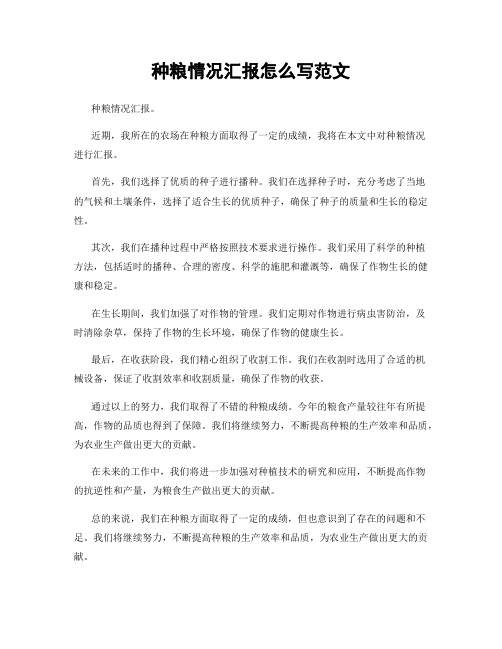 种粮情况汇报怎么写范文

种粮情况汇报。

近期，我所在的农场在种粮方面取得了一定的成绩，我将在本文中对种粮情况进行汇报。

首先，我们选择了优质的种子进行播种。我们在选择种子时，充分考虑了当地的气候和土壤条件，选择了适合生长的优质种子，确保了种子的质量和生长的稳定性。

其次，我们在播种过程中严格按照技术要求进行操作。我们采用了科学的种植方法，包括适时的播种、合理的密度、科学的施肥和灌溉等，确保了作物生长的健康和稳定。

在生长期间，我们加强了对作物的管理。我们定期对作物进行病虫害防治，及时清除杂草，保持了作物的生长环境，确保了作物的健康生长。

最后，在收获阶段，我们精心组织了收割工作。我们在收割时选用了合适的机械设备，保证了收割效率和收割质量，确保了作物的收获。

通过以上的努力，我们取得了不错的种粮成绩。今年的粮食产量较往年有所提高，作物的品质也得到了保障。我们将继续努力，不断提高种粮的生产效率和品质，为农业生产做出更大的贡献。

在未来的工作中，我们将进一步加强对种植技术的研究和应用，不断提高作物的抗逆性和产量，为粮食生产做出更大的贡献。

总的来说，我们在种粮方面取得了一定的成绩，但也意识到了存在的问题和不足。我们将继续努力，不断提高种粮的生产效率和品质，为农业生产做出更大的贡献。